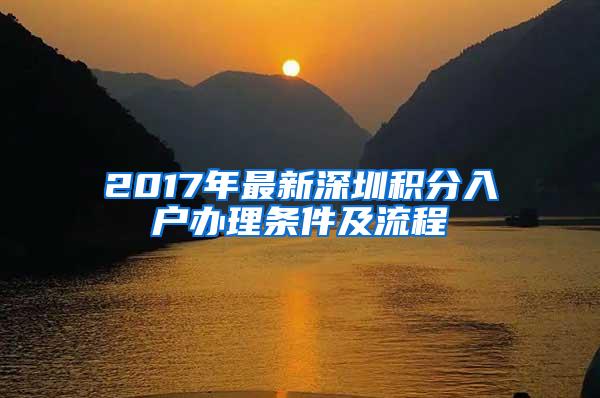 2017年最新深圳积分入户办理条件及流程